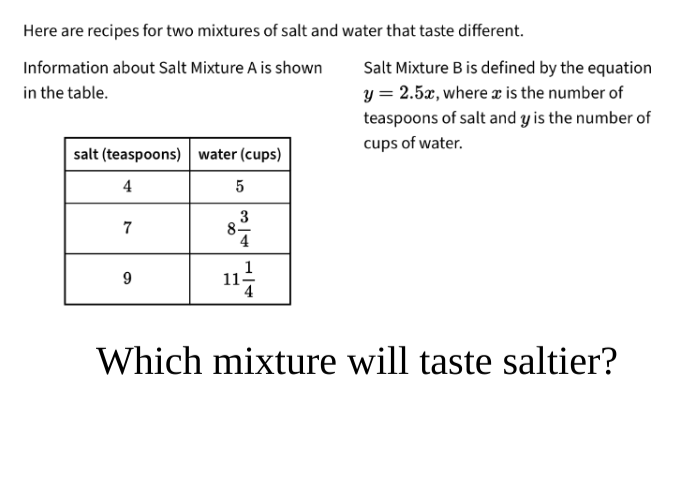 Here are recipes for two mixtures of salt and water that taste different.

Information about Salt Mixture A is shown in the table.

| salt (teaspoons) | water (cups) |
|---|---|
| 4 | 5 |
| 7 | $8\frac{3}{4}$ |
| 9 | $11\frac{1}{4}$ |

Salt Mixture B is defined by the equation $y = 2.5x$, where $x$ is the number of teaspoons of salt and $y$ is the number of cups of water.

Which mixture will taste saltier?